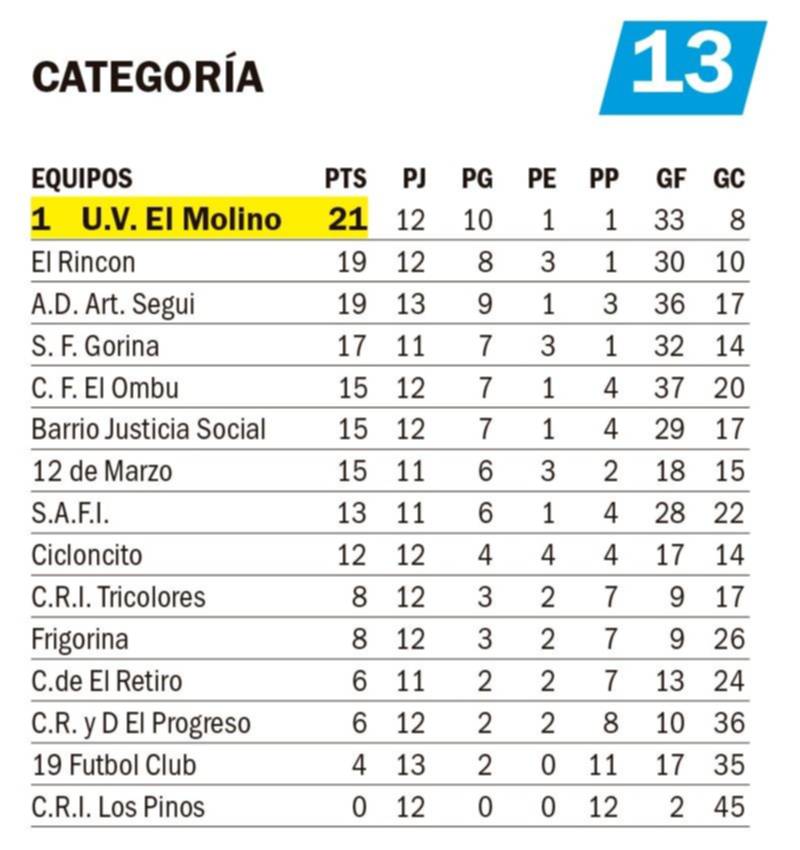 CATEGORÍA

13

| EQUIPOS | PTS | PJ | PG | PE | PP | GF | GC |
|---|---|---|---|---|---|---|---|
| 1 U.V. El Molino | 21 | 12 | 10 | 1 | 1 | 33 | 8 |
| El Rincon | 19 | 12 | 8 | 3 | 1 | 30 | 10 |
| A.D. Art. Segui | 19 | 13 | 9 | 1 | 3 | 36 | 17 |
| S. F. Gorina | 17 | 11 | 7 | 3 | 1 | 32 | 14 |
| C. F. El Ombu | 15 | 12 | 7 | 1 | 4 | 37 | 20 |
| Barrio Justicia Social | 15 | 12 | 7 | 1 | 4 | 29 | 17 |
| 12 de Marzo | 15 | 11 | 6 | 3 | 2 | 18 | 15 |
| S.A.F.I. | 13 | 11 | 6 | 1 | 4 | 28 | 22 |
| Cicloncito | 12 | 12 | 4 | 4 | 4 | 17 | 14 |
| C.R.I. Tricolores | 8 | 12 | 3 | 2 | 7 | 9 | 17 |
| Frigorina | 8 | 12 | 3 | 2 | 7 | 9 | 26 |
| C.de El Retiro | 6 | 11 | 2 | 2 | 7 | 13 | 24 |
| C.R. y D El Progreso | 6 | 12 | 2 | 2 | 8 | 10 | 36 |
| 19 Futbol Club | 4 | 13 | 2 | 0 | 11 | 17 | 35 |
| C.R.I. Los Pinos | 0 | 12 | 0 | 0 | 12 | 2 | 45 |